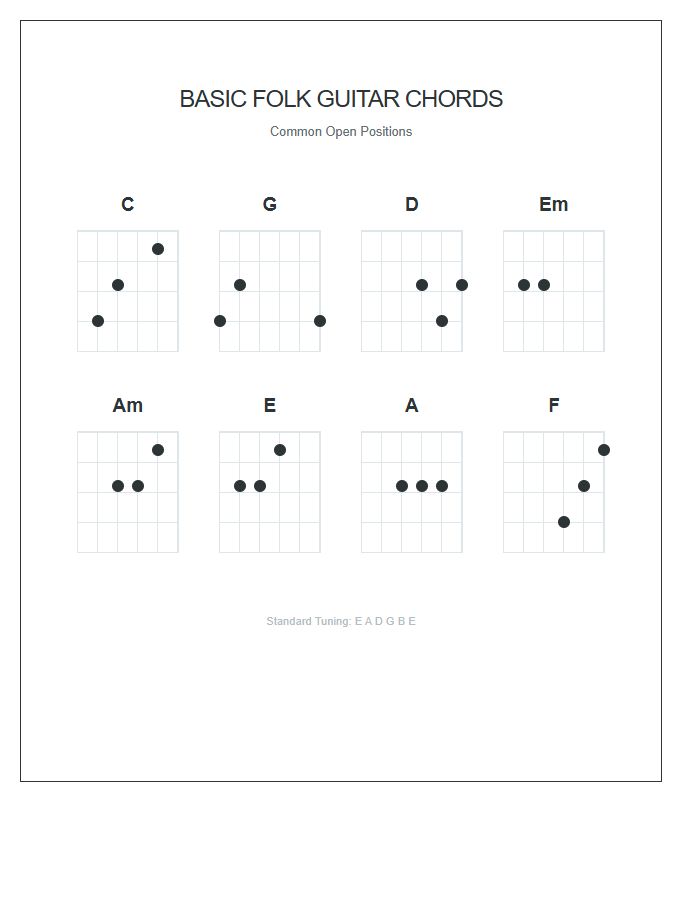 BASIC FOLK GUITAR CHORDS

Common Open Positions

C

G

D

Em

Am

E

A

F

Standard Tuning: E A D G B E